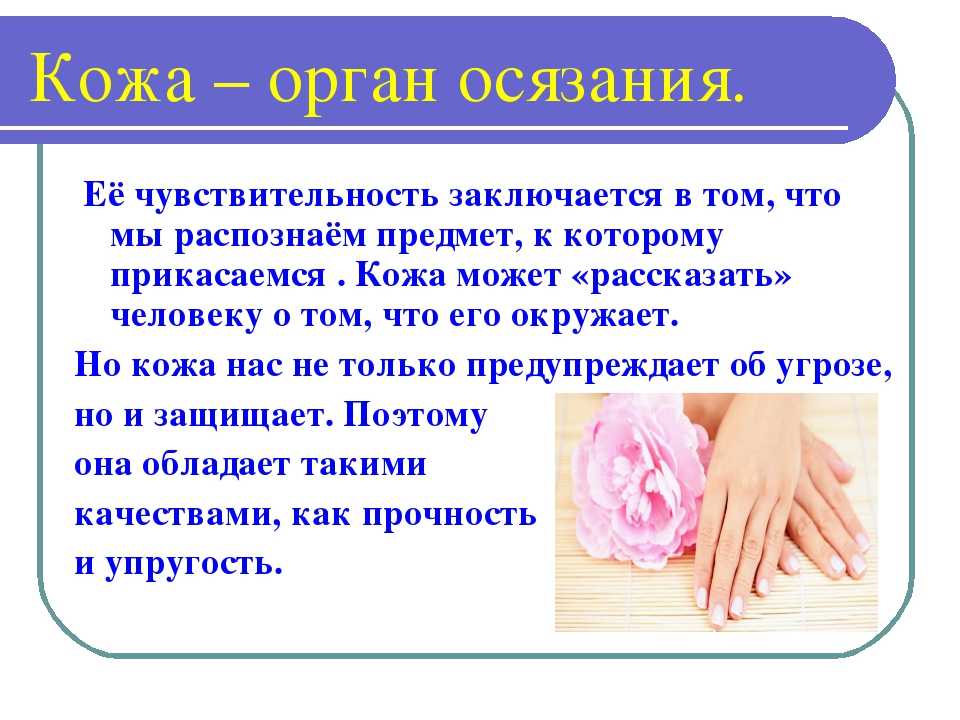 Кожа – орган осязания.

Её чувствительность заключается в том, что мы распознаём предмет, к которому прикасаемся . Кожа может «рассказать» человеку о том, что его окружает.

Но кожа нас не только предупреждает об угрозе, но и защищает. Поэтому она обладает такими качествами, как прочность и упругость.